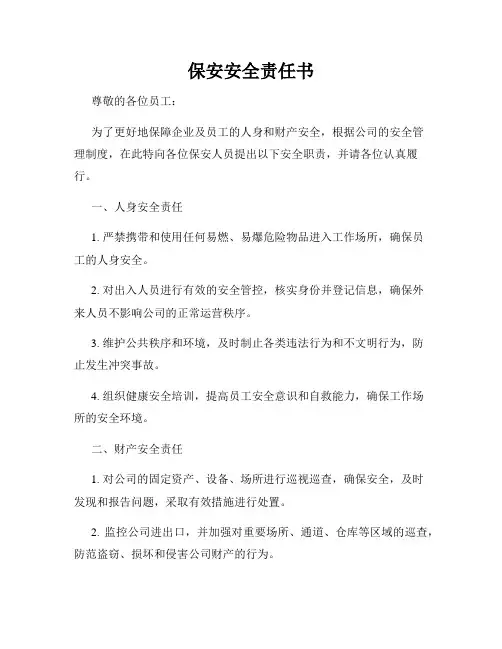 保安安全责任书

尊敬的各位员工：

为了更好地保障企业及员工的人身和财产安全，根据公司的安全管理制度，在此特向各位保安人员提出以下安全职责，并请各位认真履行。

一、人身安全责任

1. 严禁携带和使用任何易燃、易爆危险物品进入工作场所，确保员工的人身安全。

2. 对出入人员进行有效的安全管控，核实身份并登记信息，确保外来人员不影响公司的正常运营秩序。

3. 维护公共秩序和环境，及时制止各类违法行为和不文明行为，防止发生冲突事故。

4. 组织健康安全培训，提高员工安全意识和自救能力，确保工作场所的安全环境。

二、财产安全责任

1. 对公司的固定资产、设备、场所进行巡视巡查，确保安全，及时发现和报告问题，采取有效措施进行处置。

2. 监控公司进出口，并加强对重要场所、通道、仓库等区域的巡查，防范盗窃、损坏和侵害公司财产的行为。